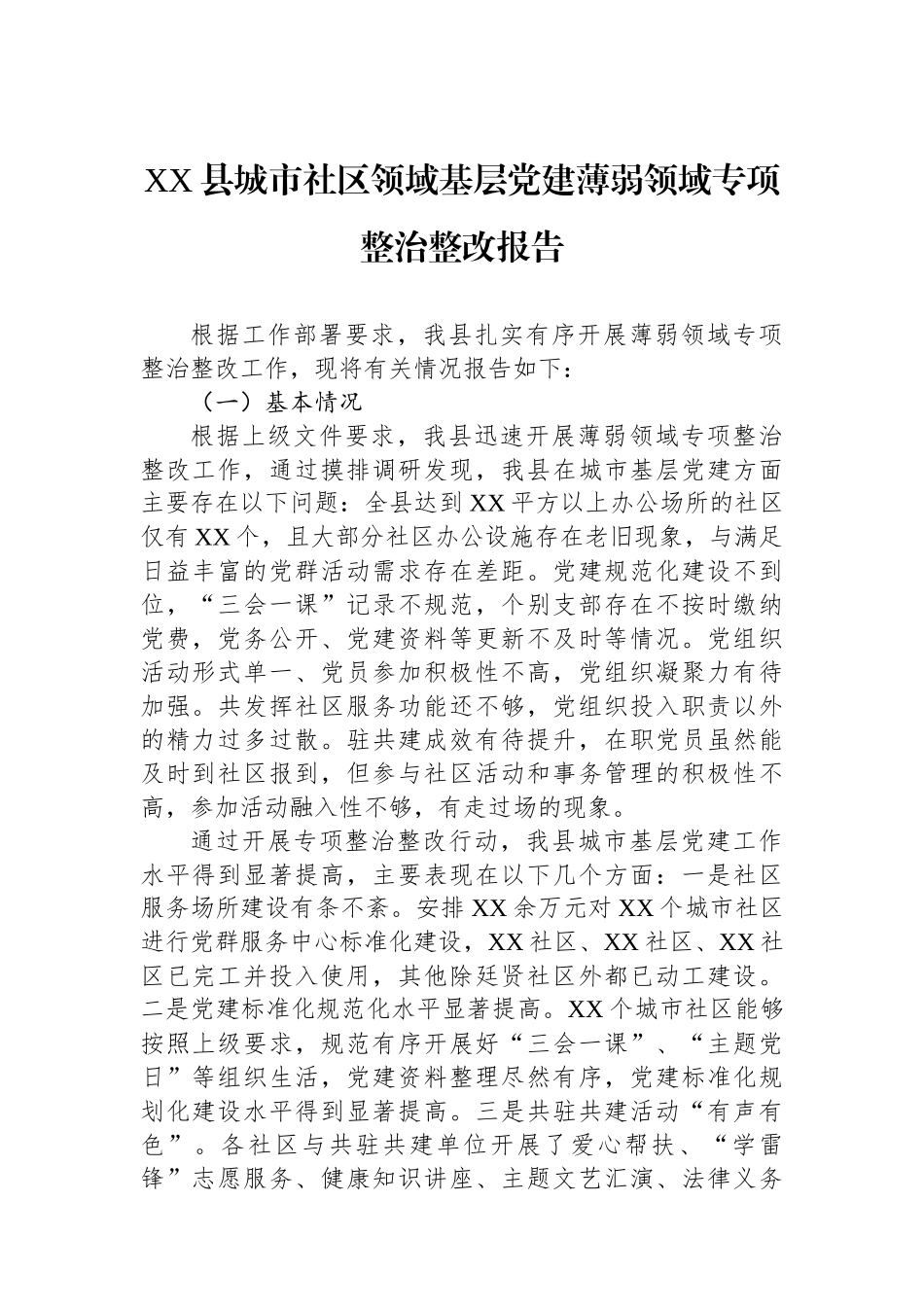 XX县城市社区领域基层党建薄弱领域专项整治整改报告

根据工作部署要求，我县扎实有序开展薄弱领域专项整治整改工作，现将有关情况报告如下：

（一）基本情况

根据上级文件要求，我县迅速开展薄弱领域专项整治整改工作，通过摸排调研发现，我县在城市基层党建方面主要存在以下问题：全县达到XX平方以上办公场所的社区仅有XX个，且大部分社区办公设施存在老旧现象，与满足日益丰富的党群活动需求存在差距。党建规范化建设不到位，“三会一课”记录不规范，个别支部存在不按时缴纳党费，党务公开、党建资料等更新不及时等情况。党组织活动形式单一、党员参加积极性不高，党组织凝聚力有待加强。共发挥社区服务功能还不够，党组织投入职责以外的精力过多过散。驻共建成效有待提升，在职党员虽然能及时到社区报到，但参与社区活动和事务管理的积极性不高，参加活动融入性不够，有走过场的现象。

通过开展专项整治整改行动，我县城市基层党建工作水平得到显著提高，主要表现在以下几个方面：一是社区服务场所建设有条不紊。安排XX余万元对XX个城市社区进行党群服务中心标准化建设，XX社区、XX社区、XX社区已完工并投入使用，其他除廷贤社区外都已动工建设。二是党建标准化规范化水平显著提高。XX个城市社区能够按照上级要求，规范有序开展好“三会一课”、“主题党日”等组织生活，党建资料整理尽然有序，党建标准化规划化建设水平得到显著提高。三是共驻共建活动“有声有色”。各社区与共驻共建单位开展了爱心帮扶、“学雷锋”志愿服务、健康知识讲座、主题文艺汇演、法律义务